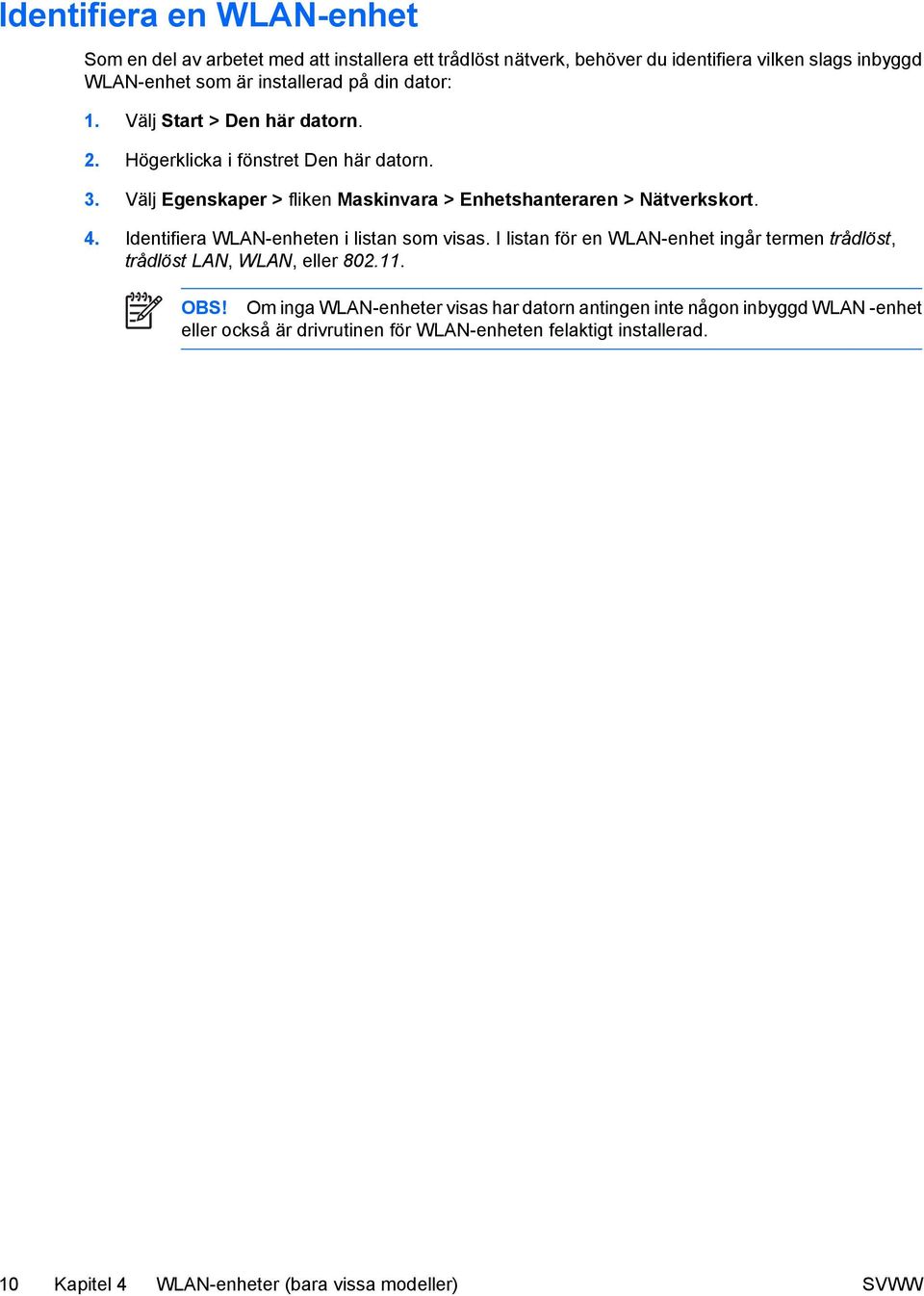 Identifiera en WLAN-enhet

Som en del av arbetet med att installera ett trådlöst nätverk, behöver du identifiera vilken slags inbyggd WLAN-enhet som är installerad på din dator:

1. Välj Start > Den här datorn.

2. Högerklicka i fönstret Den här datorn.

3. Välj Egenskaper > fliken Maskinvara > Enhetshanteraren > Nätverkskort.

4. Identifiera WLAN-enheten i listan som visas. I listan för en WLAN-enhet ingår termen trådlöst, trådlöst LAN, WLAN, eller 802.11.

OBS! Om inga WLAN-enheter visas har datorn antingen inte någon inbyggd WLAN -enhet eller också är drivrutinen för WLAN-enheten felaktigt installerad.

10 Kapitel 4 WLAN-enheter (bara vissa modeller) SVWW